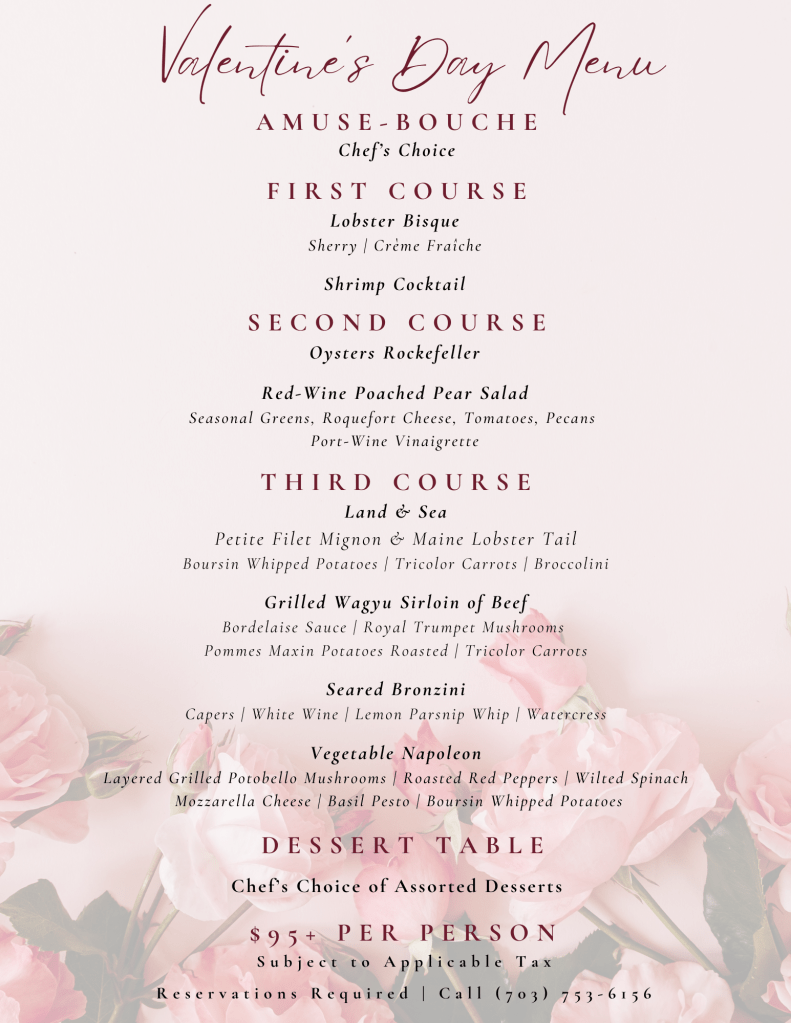 Valentine's Day Menu

AMUSE-BOUCHE
Chef's Choice

FIRST COURSE
Lobster Bisque
Sherry | Crème Fraîche

Shrimp Cocktail

SECOND COURSE
Oysters Rockefeller

Red-Wine Poached Pear Salad
Seasonal Greens, Roquefort Cheese, Tomatoes, Pecans
Port-Wine Vinaigrette

THIRD COURSE
Land & Sea
Petite Filet Mignon & Maine Lobster Tail
Boursin Whipped Potatoes | Tricolor Carrots | Broccolini

Grilled Wagyu Sirloin of Beef
Bordelaise Sauce | Royal Trumpet Mushrooms
Pommes Maxin Potatoes Roasted | Tricolor Carrots

Seared Bronzini
Capers | White Wine | Lemon Parsnip Whip | Watercress

Vegetable Napoleon
Layered Grilled Potobello Mushrooms | Roasted Red Peppers | Wilted Spinach
Mozzarella Cheese | Basil Pesto | Boursin Whipped Potatoes

DESSERT TABLE
Chef's Choice of Assorted Desserts

$95+ PER PERSON
Subject to Applicable Tax
Reservations Required | Call (703) 753-6156